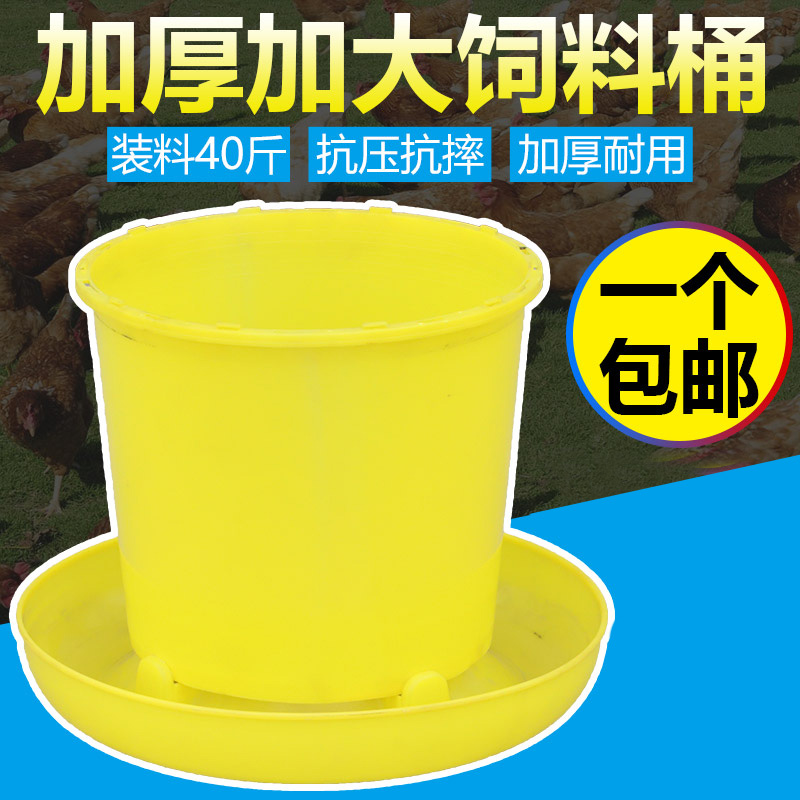 加厚加大饲料桶

装料40斤 抗压抗摔 加厚耐用

一个包邮